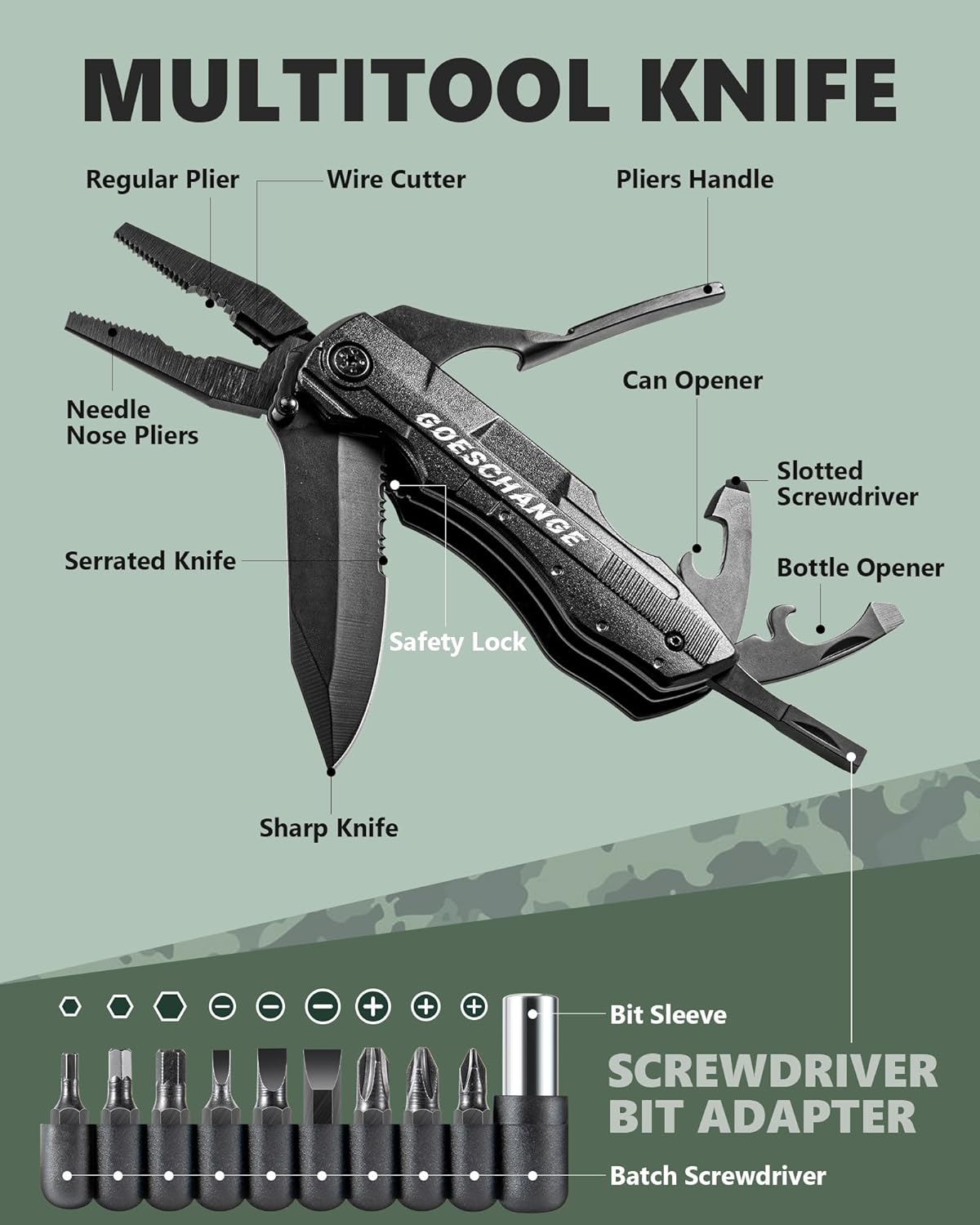 MULTITOOL KNIFE

Regular Plier

Wire Cutter

Pliers Handle

Needle Nose Pliers

Can Opener

GOESCHANGE

Slotted Screwdriver

Serrated Knife

Bottle Opener

Safety Lock

Sharp Knife

Bit Sleeve

SCREWDRIVER BIT ADAPTER

Batch Screwdriver